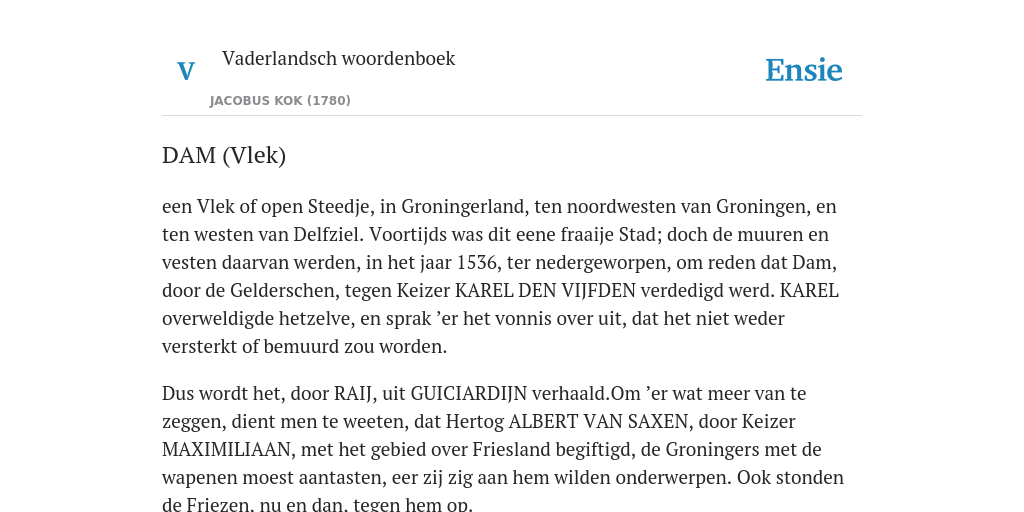 V

Vaderlandsch woordenboek

JACOBUS KOK (1780)

Ensie

DAM (Vlek)

een Vlek of open Steedje, in Groningerland, ten noordwesten van Groningen, en ten westen van Delfziel. Voortijds was dit eene fraaije Stad; doch de muuren en vesten daarvan werden, in het jaar 1536, ter nedergeworpen, om reden dat Dam, door de Gelderschen, tegen Keizer KAREL DEN VIJFDEN verdedigd werd. KAREL overweldigde hetzelve, en sprak ’er het vonnis over uit, dat het niet weder versterkt of bemuurd zou worden.

Dus wordt het, door RAIJ, uit GUICIARDIJN verhaald.Om ’er wat meer van te zeggen, dient men te weeten, dat Hertog ALBERT VAN SAXEN, door Keizer MAXIMILIAAN, met het gebied over Friesland begiftigd, de Groningers met de wapenen moest aantasten, eer zij zig aan hem wilden onderwerpen. Ook stonden de Friezen, nu en dan, tegen hem op.